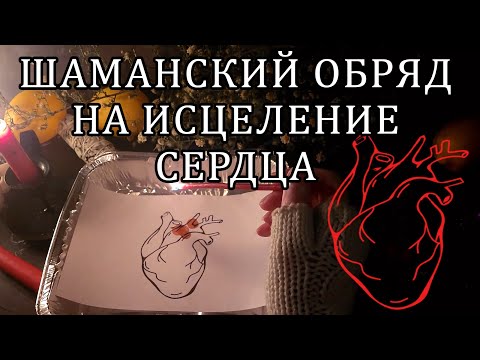 ШАМАНСКИЙ ОБРЯД
НА ИСЦЕЛЕНИЕ
СЕРДЦА